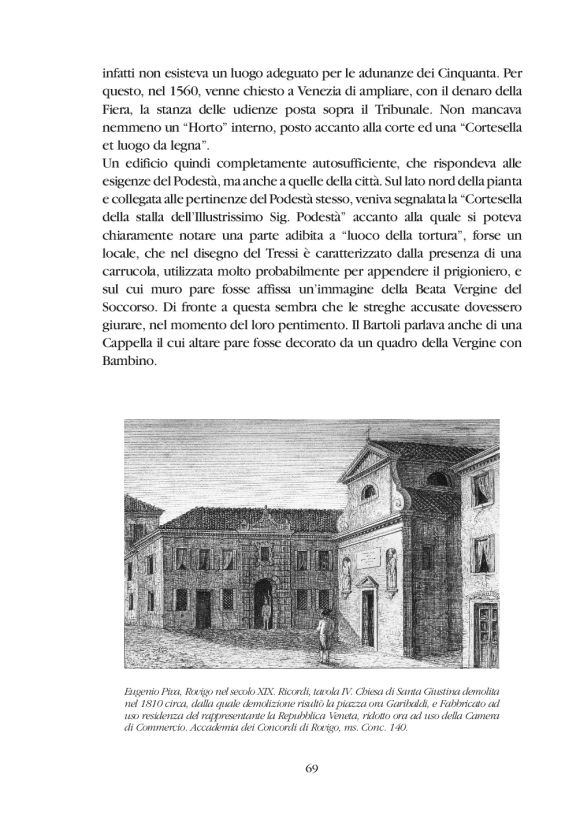 infatti non esisteva un luogo adeguato per le adunanze dei Cinquanta. Per questo, nel 1560, venne chiesto a Venezia di ampliare, con il denaro della Fiera, la stanza delle udienze posta sopra il Tribunale. Non mancava nemmeno un "Horto" interno, posto accanto alla corte ed una "Cortesella et luogo da legna".
Un edificio quindi completamente autosufficiente, che rispondeva alle esigenze del Podestà, ma anche a quelle della città. Sul lato nord della pianta e collegata alle pertinenze del Podestà stesso, veniva segnalata la "Cortesella della stalla dell'Illustrissimo Sig. Podestà" accanto alla quale si poteva chiaramente notare una parte adibita a "luoco della tortura", forse un locale, che nel disegno del Tressi è caratterizzato dalla presenza di una carrucola, utilizzata molto probabilmente per appendere il prigioniero, e sul cui muro pare fosse affissa un'immagine della Beata Vergine del Soccorso. Di fronte a questa sembra che le streghe accusate dovessero giurare, nel momento del loro pentimento. Il Bartoli parlava anche di una Cappella il cui altare pare fosse decorato da un quadro della Vergine con Bambino.

Eugenio Piva, Rovigo nel secolo XIX. Ricordi, tavola IV. Chiesa di Santa Giustina demolita nel 1810 circa, dalla quale demolizione risultò la piazza ora Garibaldi, e Fabbricato ad uso residenza del rappresentante la Repubblica Veneta, ridotto ora ad uso della Camera di Commercio. Accademia dei Concordi di Rovigo, ms. Conc. 140.

69